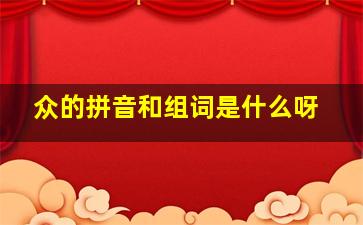 众的拼音和组词是什么呀